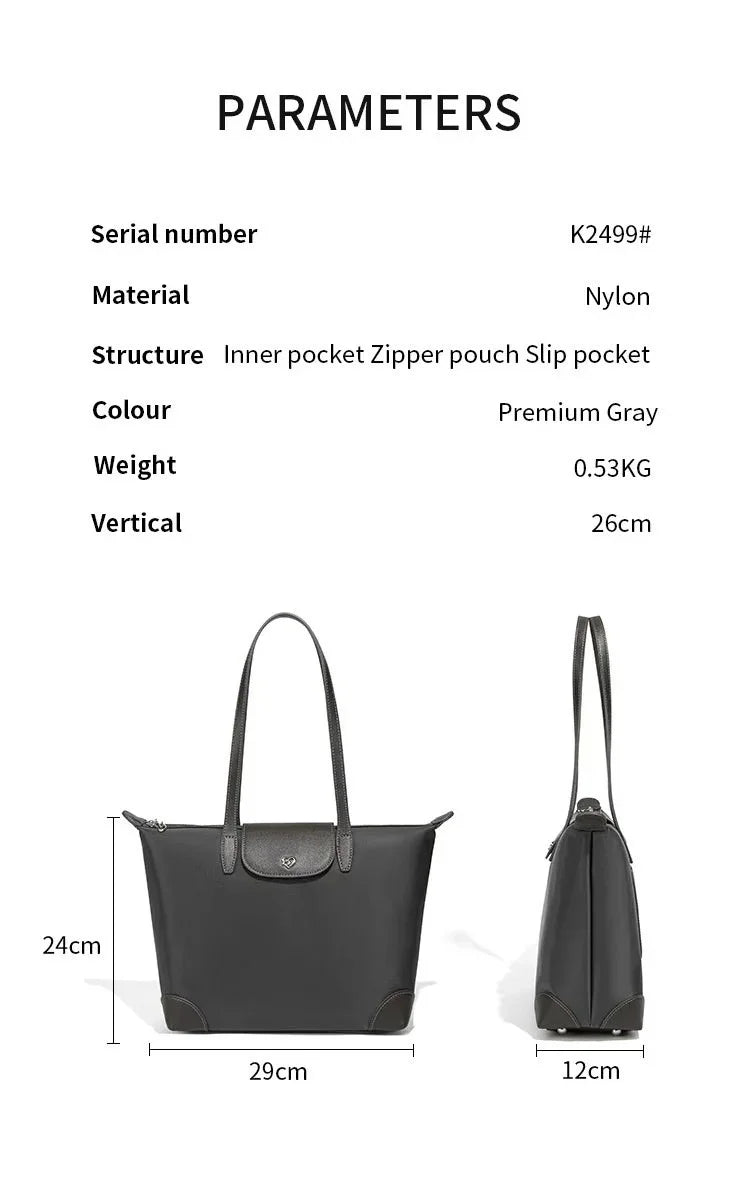 PARAMETERS

| Serial number | K2499# |
|---|---|
| Material | Nylon |
| Structure | Inner pocket Zipper pouch Slip pocket |
| Colour | Premium Gray |
| Weight | 0.53KG |
| Vertical | 26cm |

24cm

29cm

12cm